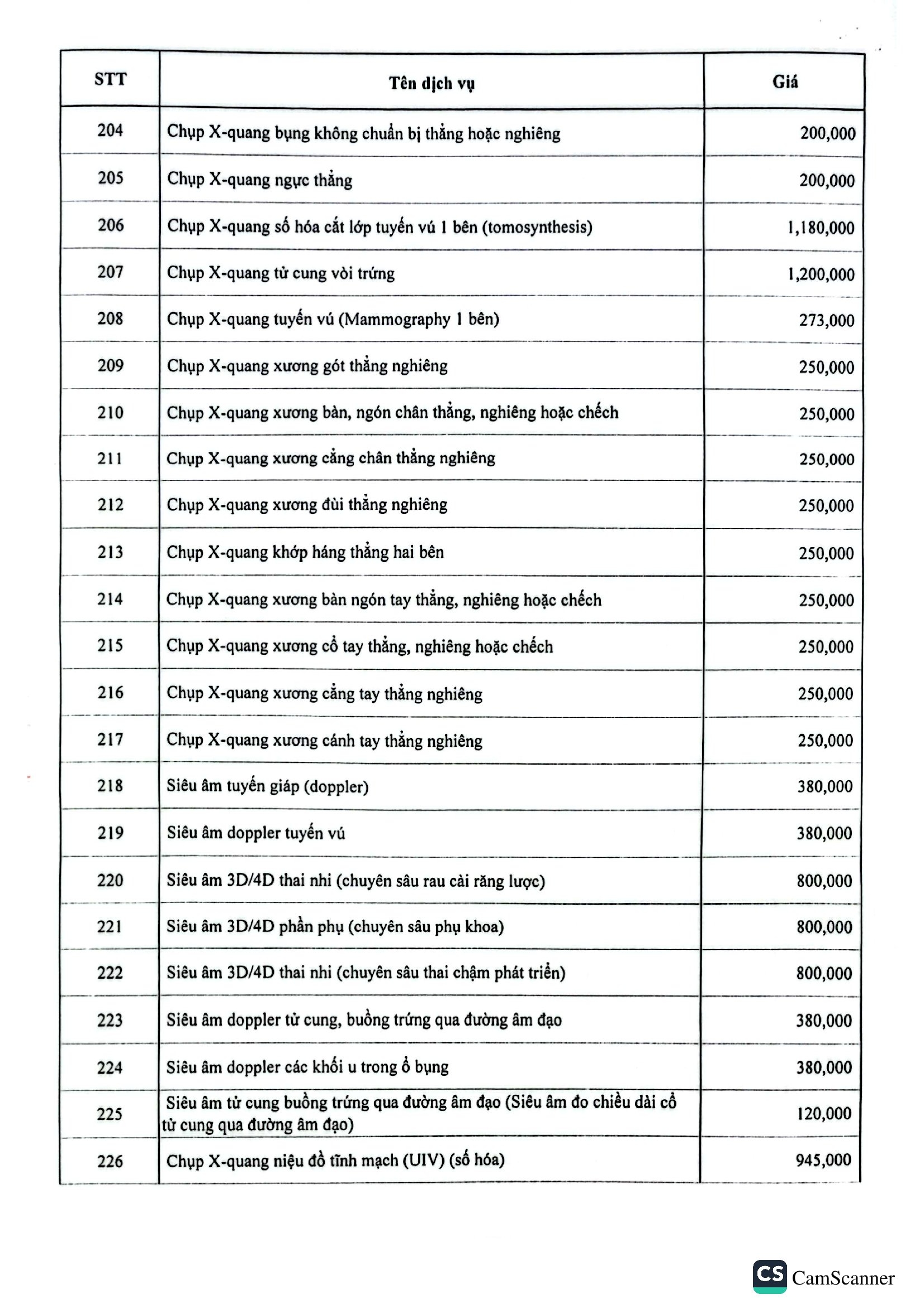 | STT | Tên dịch vụ | Giá |
|---|---|---|
| 204 | Chụp X-quang bụng không chuẩn bị thẳng hoặc nghiêng | 200,000 |
| 205 | Chụp X-quang ngực thẳng | 200,000 |
| 206 | Chụp X-quang số hóa cắt lớp tuyến vú 1 bên (tomosynthesis) | 1,180,000 |
| 207 | Chụp X-quang tử cung vòi trứng | 1,200,000 |
| 208 | Chụp X-quang tuyến vú (Mammography 1 bên) | 273,000 |
| 209 | Chụp X-quang xương gót thẳng nghiêng | 250,000 |
| 210 | Chụp X-quang xương bàn, ngón chân thẳng, nghiêng hoặc chếch | 250,000 |
| 211 | Chụp X-quang xương cẳng chân thẳng nghiêng | 250,000 |
| 212 | Chụp X-quang xương đùi thẳng nghiêng | 250,000 |
| 213 | Chụp X-quang khớp háng thẳng hai bên | 250,000 |
| 214 | Chụp X-quang xương bàn ngón tay thẳng, nghiêng hoặc chếch | 250,000 |
| 215 | Chụp X-quang xương cổ tay thẳng, nghiêng hoặc chếch | 250,000 |
| 216 | Chụp X-quang xương cẳng tay thẳng nghiêng | 250,000 |
| 217 | Chụp X-quang xương cánh tay thẳng nghiêng | 250,000 |
| 218 | Siêu âm tuyến giáp (doppler) | 380,000 |
| 219 | Siêu âm doppler tuyến vú | 380,000 |
| 220 | Siêu âm 3D/4D thai nhi (chuyên sâu rau cài răng lược) | 800,000 |
| 221 | Siêu âm 3D/4D phần phụ (chuyên sâu phụ khoa) | 800,000 |
| 222 | Siêu âm 3D/4D thai nhi (chuyên sâu thai chậm phát triển) | 800,000 |
| 223 | Siêu âm doppler tử cung, buồng trứng qua đường âm đạo | 380,000 |
| 224 | Siêu âm doppler các khối u trong ổ bụng | 380,000 |
| 225 | Siêu âm tử cung buồng trứng qua đường âm đạo (Siêu âm đo chiều dài cổ tử cung qua đường âm đạo) | 120,000 |
| 226 | Chụp X-quang niệu đồ tĩnh mạch (UIV) (số hóa) | 945,000 |

CS CamScanner